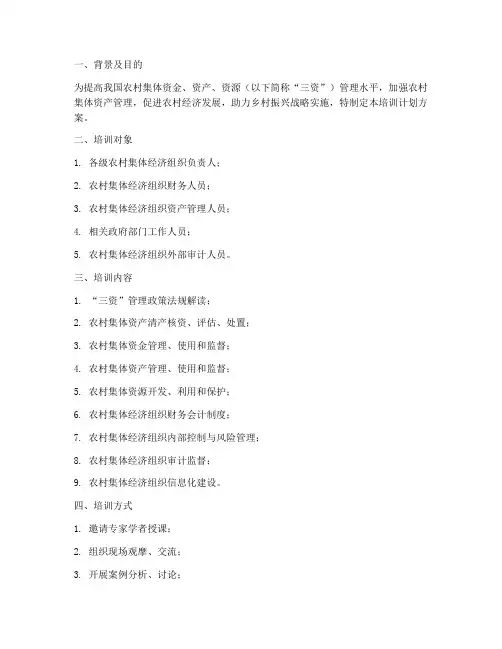 一、背景及目的

为提高我国农村集体资金、资产、资源（以下简称“三资”）管理水平，加强农村集体资产管理，促进农村经济发展，助力乡村振兴战略实施，特制定本培训计划方案。

二、培训对象

1. 各级农村集体经济组织负责人；

2. 农村集体经济组织财务人员；

3. 农村集体经济组织资产管理人员；

4. 相关政府部门工作人员；

5. 农村集体经济组织外部审计人员。

三、培训内容

1. “三资”管理政策法规解读；

2. 农村集体资产清产核资、评估、处置；

3. 农村集体资金管理、使用和监督；

4. 农村集体资产管理、使用和监督；

5. 农村集体资源开发、利用和保护；

6. 农村集体经济组织财务会计制度；

7. 农村集体经济组织内部控制与风险管理；

8. 农村集体经济组织审计监督；

9. 农村集体经济组织信息化建设。

四、培训方式

1. 邀请专家学者授课；

2. 组织现场观摩、交流；

3. 开展案例分析、讨论；